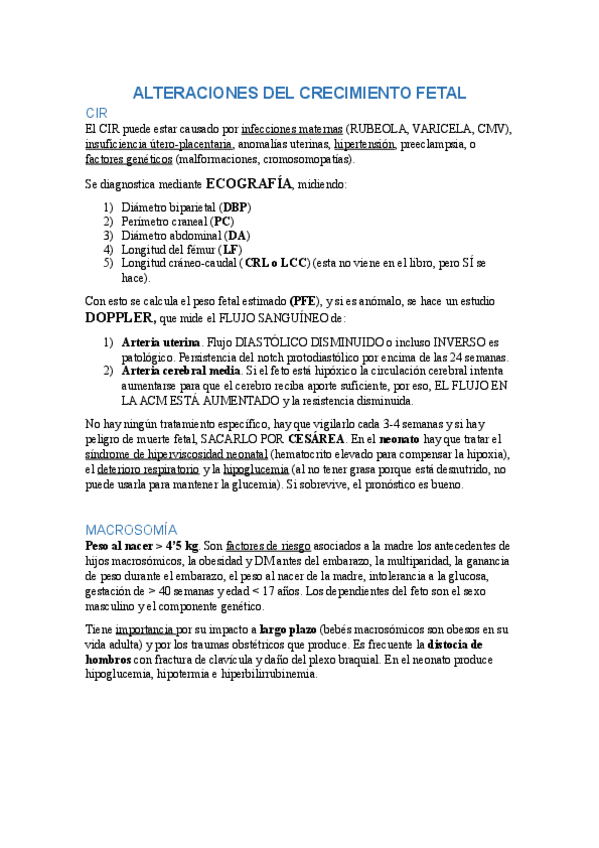 ALTERACIONES DEL CRECIMIENTO FETAL

CIR

El CIR puede estar causado por infecciones maternas (RUBEOLA, VARICELA, CMV), insuficiencia útero-placentaria, anomalías uterinas, hipertensión, preeclampsia, o factores genéticos (malformaciones, cromosomopatías).

Se diagnostica mediante ECOGRAFÍA, midiendo:

1) Diámetro biparietal (DBP)
2) Perímetro craneal (PC)
3) Diámetro abdominal (DA)
4) Longitud del fémur (LF)
5) Longitud cráneo-caudal (CRL o LCC) (esta no viene en el libro, pero SÍ se hace).

Con esto se calcula el peso fetal estimado (PFE), y si es anómalo, se hace un estudio DOPPLER, que mide el FLUJO SANGUÍNEO de:

1) Arteria uterina. Flujo DIASTÓLICO DISMINUIDO o incluso INVERSO es patológico. Persistencia del notch protodiastólico por encima de las 24 semanas.
2) Arteria cerebral media. Si el feto está hipóxico la circulación cerebral intenta aumentarse para que el cerebro reciba aporte suficiente, por eso, EL FLUJO EN LA ACM ESTÁ AUMENTADO y la resistencia disminuida.

No hay ningún tratamiento específico, hay que vigilarlo cada 3-4 semanas y si hay peligro de muerte fetal, SACARLO POR CESÁREA. En el neonato hay que tratar el síndrome de hiperviscosidad neonatal (hematocrito elevado para compensar la hipoxia), el deterioro respiratorio y la hipoglucemia (al no tener grasa porque está desnutrido, no puede usarla para mantener la glucemia). Si sobrevive, el pronóstico es bueno.

MACROSOMÍA

Peso al nacer > 4'5 kg. Son factores de riesgo asociados a la madre los antecedentes de hijos macrosómicos, la obesidad y DM antes del embarazo, la multiparidad, la ganancia de peso durante el embarazo, el peso al nacer de la madre, intolerancia a la glucosa, gestación de > 40 semanas y edad < 17 años. Los dependientes del feto son el sexo masculino y el componente genético.

Tiene importancia por su impacto a largo plazo (bebés macrosómicos son obesos en su vida adulta) y por los traumas obstétricos que produce. Es frecuente la distocia de hombros con fractura de clavícula y daño del plexo braquial. En el neonato produce hipoglucemia, hipotermia e hiperbilirrubinemia.